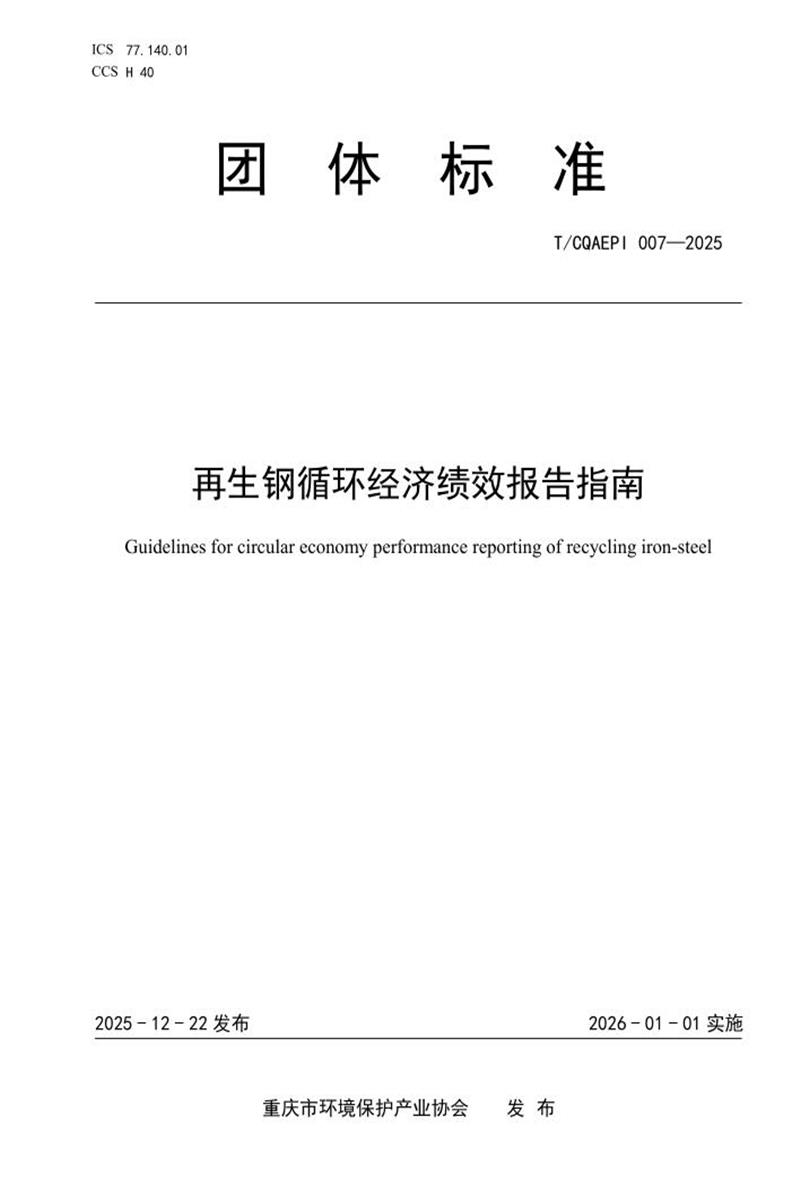 ICS 77.140.01
CCS H 40

团 体 标 准

T/CQAEPI 007—2025

再生钢循环经济绩效报告指南

Guidelines for circular economy performance reporting of recycling iron-steel

2025 - 12 - 22 发布

2026 - 01 - 01 实施

重庆市环境保护产业协会 发 布